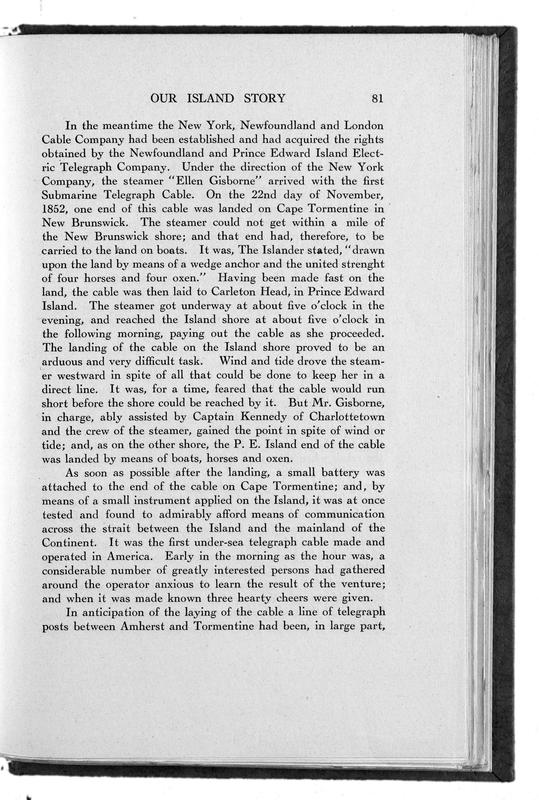 OUR ISLAND STORY 81

In the meantime the New York, Newfoundland and London Cable Company had been established and had acquired the rights obtained by the Newfoundland and Prince Edward Island Electric Telegraph Company. Under the direction of the New York Company, the steamer "Ellen Gisborne" arrived with the first Submarine Telegraph Cable. On the 22nd day of November, 1852, one end of this cable was landed on Cape Tormentine in New Brunswick. The steamer could not get within a mile of the New Brunswick shore; and that end had, therefore, to be carried to the land on boats. It was, The Islander stated, "drawn upon the land by means of a wedge anchor and the united strenght of four horses and four oxen." Having been made fast on the land, the cable was then laid to Carleton Head, in Prince Edward Island. The steamer got underway at about five o'clock in the evening, and reached the Island shore at about five o'clock in the following morning, paying out the cable as she proceeded. The landing of the cable on the Island shore proved to be an arduous and very difficult task. Wind and tide drove the steamer westward in spite of all that could be done to keep her in a direct line. It was, for a time, feared that the cable would run short before the shore could be reached by it. But Mr. Gisborne, in charge, ably assisted by Captain Kennedy of Charlottetown and the crew of the steamer, gained the point in spite of wind or tide; and, as on the other shore, the P. E. Island end of the cable was landed by means of boats, horses and oxen.

As soon as possible after the landing, a small battery was attached to the end of the cable on Cape Tormentine; and, by means of a small instrument applied on the Island, it was at once tested and found to admirably afford means of communication across the strait between the Island and the mainland of the Continent. It was the first under-sea telegraph cable made and operated in America. Early in the morning as the hour was, a considerable number of greatly interested persons had gathered around the operator anxious to learn the result of the venture; and when it was made known three hearty cheers were given.

In anticipation of the laying of the cable a line of telegraph posts between Amherst and Tormentine had been, in large part,